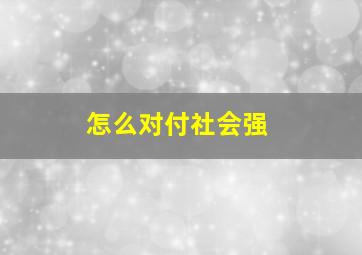 怎么对付社会强